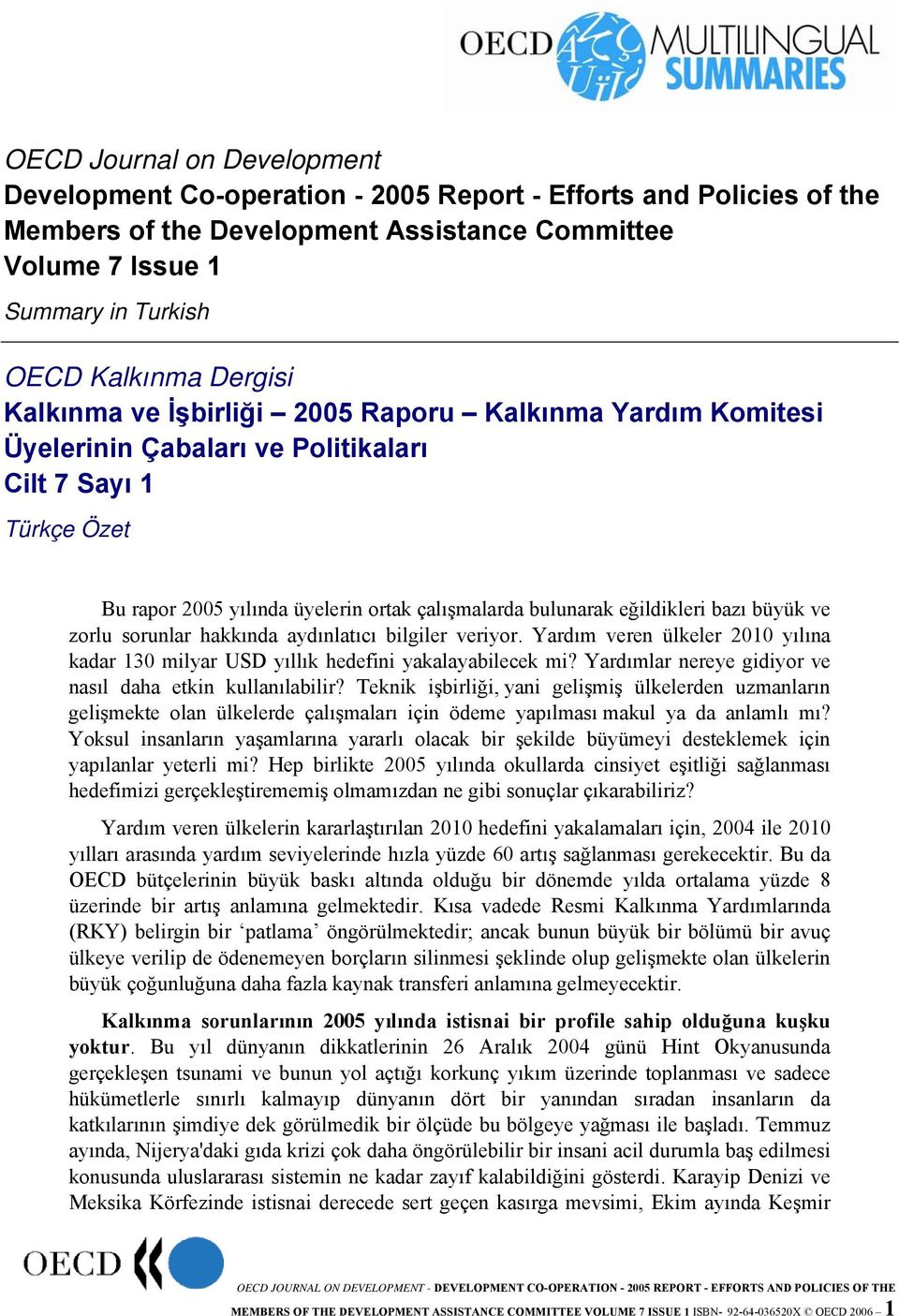 OECD MULTILINGUAL SUMMARIES

OECD Journal on Development
Development Co-operation - 2005 Report - Efforts and Policies of the Members of the Development Assistance Committee
Volume 7 Issue 1
Summary in Turkish

OECD Kalkınma Dergisi
Kalkınma ve İşbirliği – 2005 Raporu – Kalkınma Yardım Komitesi Üyelerinin Çabaları ve Politikaları
Cilt 7 Sayı 1
Türkçe Özet

Bu rapor 2005 yılında üyelerin ortak çalışmalarda bulunarak eğildikleri bazı büyük ve zorlu sorunlar hakkında aydınlatıcı bilgiler veriyor. Yardım veren ülkeler 2010 yılına kadar 130 milyar USD yıllık hedefini yakalayabilecek mi? Yardımlar nereye gidiyor ve nasıl daha etkin kullanılabilir? Teknik işbirliği, yani gelişmiş ülkelerden uzmanların gelişmekte olan ülkelerde çalışmaları için ödeme yapılması makul ya da anlamlı mı? Yoksul insanların yaşamlarına yararlı olacak bir şekilde büyümeyi desteklemek için yapılanlar yeterli mi? Hep birlikte 2005 yılında okullarda cinsiyet eşitliği sağlanması hedefimizi gerçekleştirememiş olmamızdan ne gibi sonuçlar çıkarabiliriz?

Yardım veren ülkelerin kararlaştırılan 2010 hedefini yakalamaları için, 2004 ile 2010 yılları arasında yardım seviyelerinde hızla yüzde 60 artış sağlanması gerekecektir. Bu da OECD bütçelerinin büyük baskı altında olduğu bir dönemde yılda ortalama yüzde 8 üzerinde bir artış anlamına gelmektedir. Kısa vadede Resmi Kalkınma Yardımlarında (RKY) belirgin bir ‘patlama’ öngörülmektedir; ancak bunun büyük bir bölümü bir avuç ülkeye verilip de ödenemeyen borçların silinmesi şeklinde olup gelişmekte olan ülkelerin büyük çoğunluğuna daha fazla kaynak transferi anlamına gelmeyecektir.

Kalkınma sorunlarının 2005 yılında istisnai bir profile sahip olduğuna kuşku yoktur. Bu yıl dünyanın dikkatlerinin 26 Aralık 2004 günü Hint Okyanusunda gerçekleşen tsunami ve bunun yol açtığı korkunç yıkım üzerinde toplanması ve sadece hükümetlerle sınırlı kalmayıp dünyanın dört bir yanından sıradan insanların da katkılarının şimdiye dek görülmedik bir ölçüde bu bölgeye yağması ile başladı. Temmuz ayında, Nijerya'daki gıda krizi çok daha öngörülebilir bir insani acil durumla baş edilmesi konusunda uluslararası sistemin ne kadar zayıf kalabildiğini gösterdi. Karayip Denizi ve Meksika Körfezinde istisnai derecede sert geçen kasırga mevsimi, Ekim ayında Keşmir

OECD

OECD JOURNAL ON DEVELOPMENT - DEVELOPMENT CO-OPERATION - 2005 REPORT - EFFORTS AND POLICIES OF THE MEMBERS OF THE DEVELOPMENT ASSISTANCE COMMITTEE VOLUME 7 ISSUE 1 ISBN- 92-64-036520X © OECD 2006 – 1